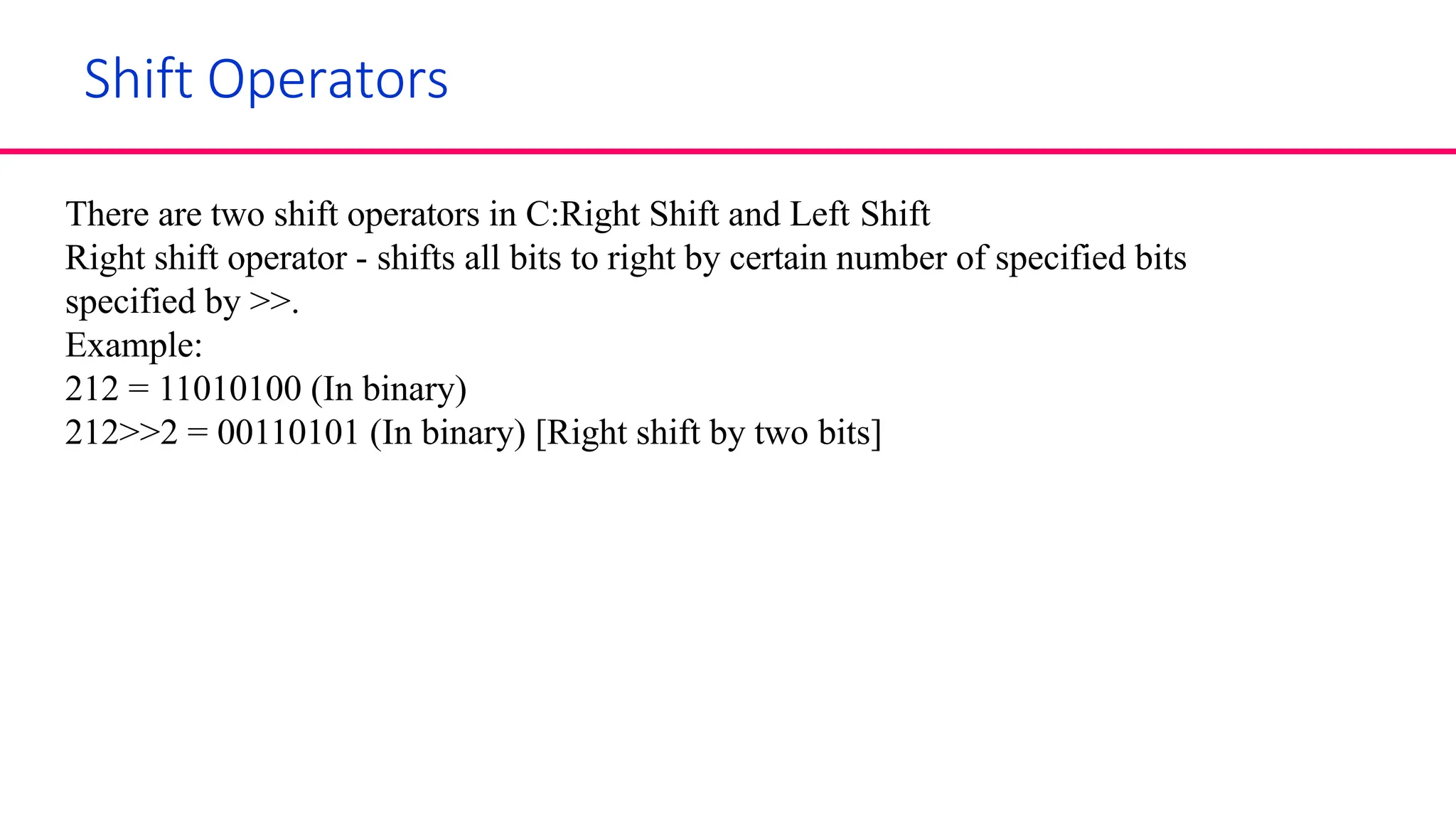 Shift Operators

There are two shift operators in C:Right Shift and Left Shift
Right shift operator - shifts all bits to right by certain number of specified bits specified by >>.
Example:
212 = 11010100 (In binary)
212>>2 = 00110101 (In binary) [Right shift by two bits]